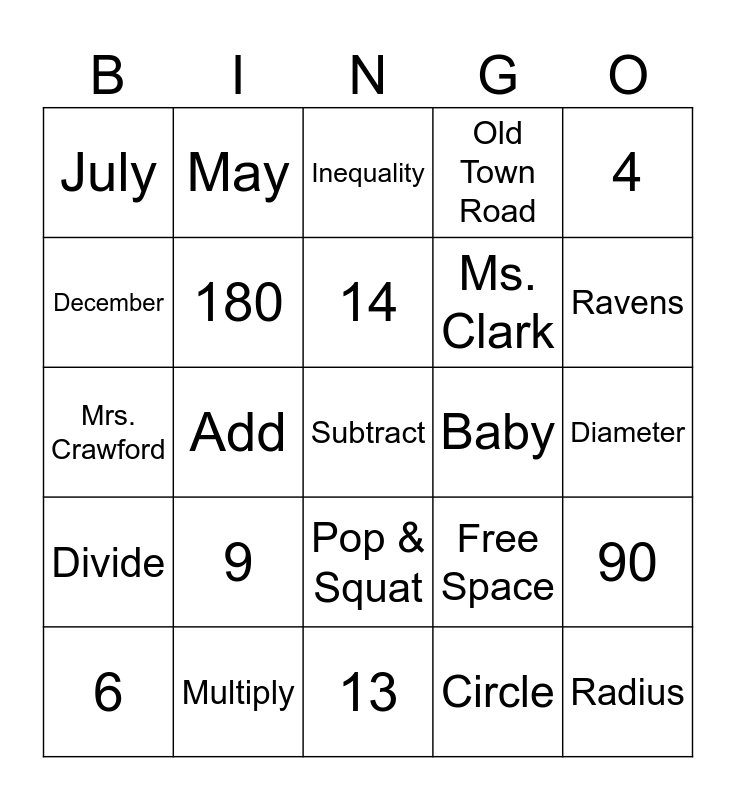 | B | I | N | G | O |
|---|---|---|---|---|
| July | May | Inequality | Old Town Road | 4 |
| December | 180 | 14 | Ms. Clark | Ravens |
| Mrs. Crawford | Add | Subtract | Baby | Diameter |
| Divide | 9 | Pop & Squat | Free Space | 90 |
| 6 | Multiply | 13 | Circle | Radius |